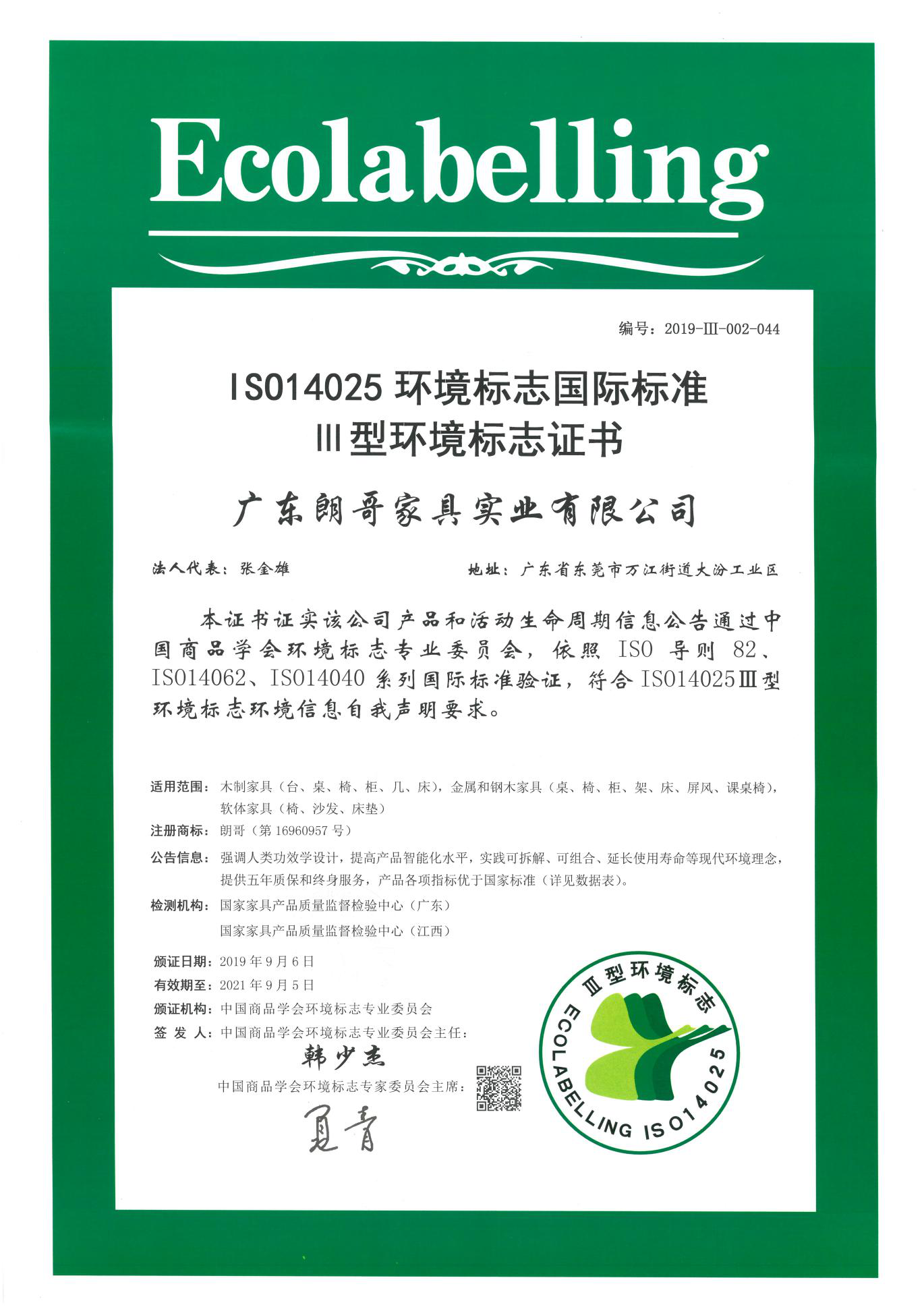 Ecolabelling

编号：2019-Ⅲ-002-044

ISO14025环境标志国际标准
Ⅲ型环境标志证书

广东朗哥家具实业有限公司

法人代表：张金雄 地址：广东省东莞市万江街道大汾工业区

本证书证实该公司产品和活动生命周期信息公告通过中国商品学会环境标志专业委员会，依照ISO导则82、ISO14062、ISO14040系列国际标准验证，符合ISO14025Ⅲ型环境标志环境信息自我声明要求。

适用范围：木制家具（台、桌、椅、柜、几、床），金属和钢木家具（桌、椅、柜、架、床、屏风、课桌椅），软体家具（椅、沙发、床垫）
注册商标：朗哥（第16960957号）
公告信息：强调人类功效学设计，提高产品智能化水平，实践可拆解、可组合、延长使用寿命等现代环境理念，提供五年质保和终身服务，产品各项指标优于国家标准（详见数据表）。
检测机构：国家家具产品质量监督检验中心（广东）
国家家具产品质量监督检验中心（江西）
颁证日期：2019年9月6日
有效期至：2021年9月5日
颁证机构：中国商品学会环境标志专业委员会
签发人：中国商品学会环境标志专业委员会主任：
韩少杰
中国商品学会环境标志专家委员会主席：
夏青

Ⅲ型环境标志
ECOLABELLING ISO14025